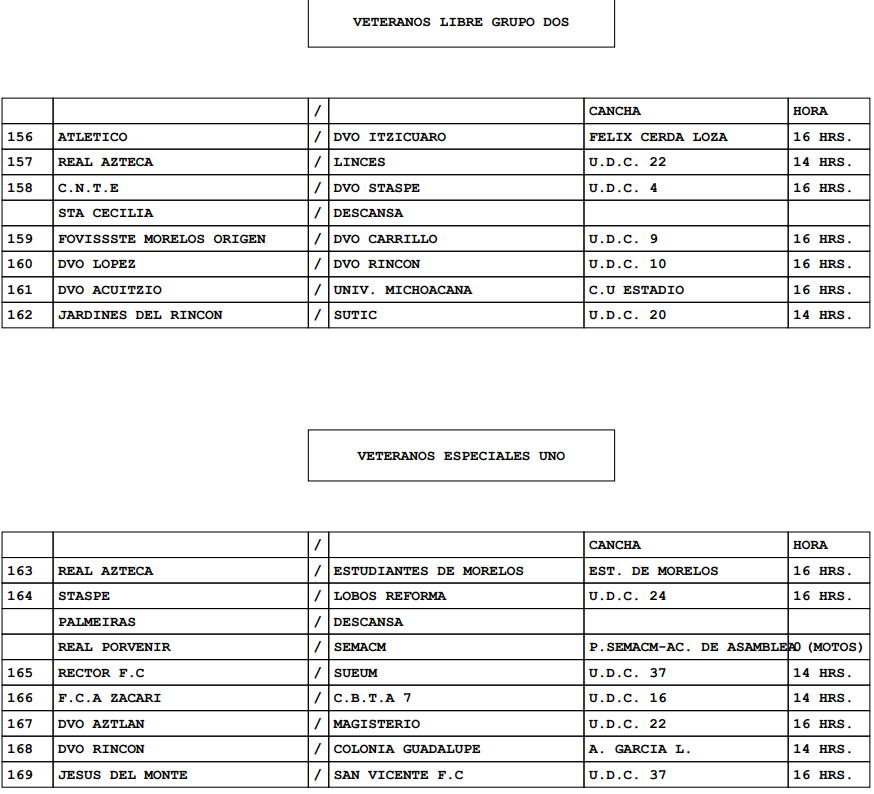 VETERANOS LIBRE GRUPO DOS

| | | / | | CANCHA | HORA |
|---|---|---|---|---|---|
| 156 | ATLETICO | / | DVO ITZICUARO | FELIX CERDA LOZA | 16 HRS. |
| 157 | REAL AZTECA | / | LINCES | U.D.C. 22 | 14 HRS. |
| 158 | C.N.T.E | / | DVO STASPE | U.D.C. 4 | 16 HRS. |
| | STA CECILIA | / | DESCANSA | | |
| 159 | FOVISSSTE MORELOS ORIGEN | / | DVO CARRILLO | U.D.C. 9 | 16 HRS. |
| 160 | DVO LOPEZ | / | DVO RINCON | U.D.C. 10 | 16 HRS. |
| 161 | DVO ACUITZIO | / | UNIV. MICHOACANA | C.U ESTADIO | 16 HRS. |
| 162 | JARDINES DEL RINCON | / | SUTIC | U.D.C. 20 | 14 HRS. |

VETERANOS ESPECIALES UNO

| | | / | | CANCHA | HORA |
|---|---|---|---|---|---|
| 163 | REAL AZTECA | / | ESTUDIANTES DE MORELOS | EST. DE MORELOS | 16 HRS. |
| 164 | STASPE | / | LOBOS REFORMA | U.D.C. 24 | 16 HRS. |
| | PALMEIRAS | / | DESCANSA | | |
| | REAL PORVENIR | / | SEMACM | P.SEMACM-AC. DE ASAMBLEA | 0 (MOTOS) |
| 165 | RECTOR F.C | / | SUEUM | U.D.C. 37 | 14 HRS. |
| 166 | F.C.A ZACARI | / | C.B.T.A 7 | U.D.C. 16 | 14 HRS. |
| 167 | DVO AZTLAN | / | MAGISTERIO | U.D.C. 22 | 16 HRS. |
| 168 | DVO RINCON | / | COLONIA GUADALUPE | A. GARCIA L. | 14 HRS. |
| 169 | JESUS DEL MONTE | / | SAN VICENTE F.C | U.D.C. 37 | 16 HRS. |